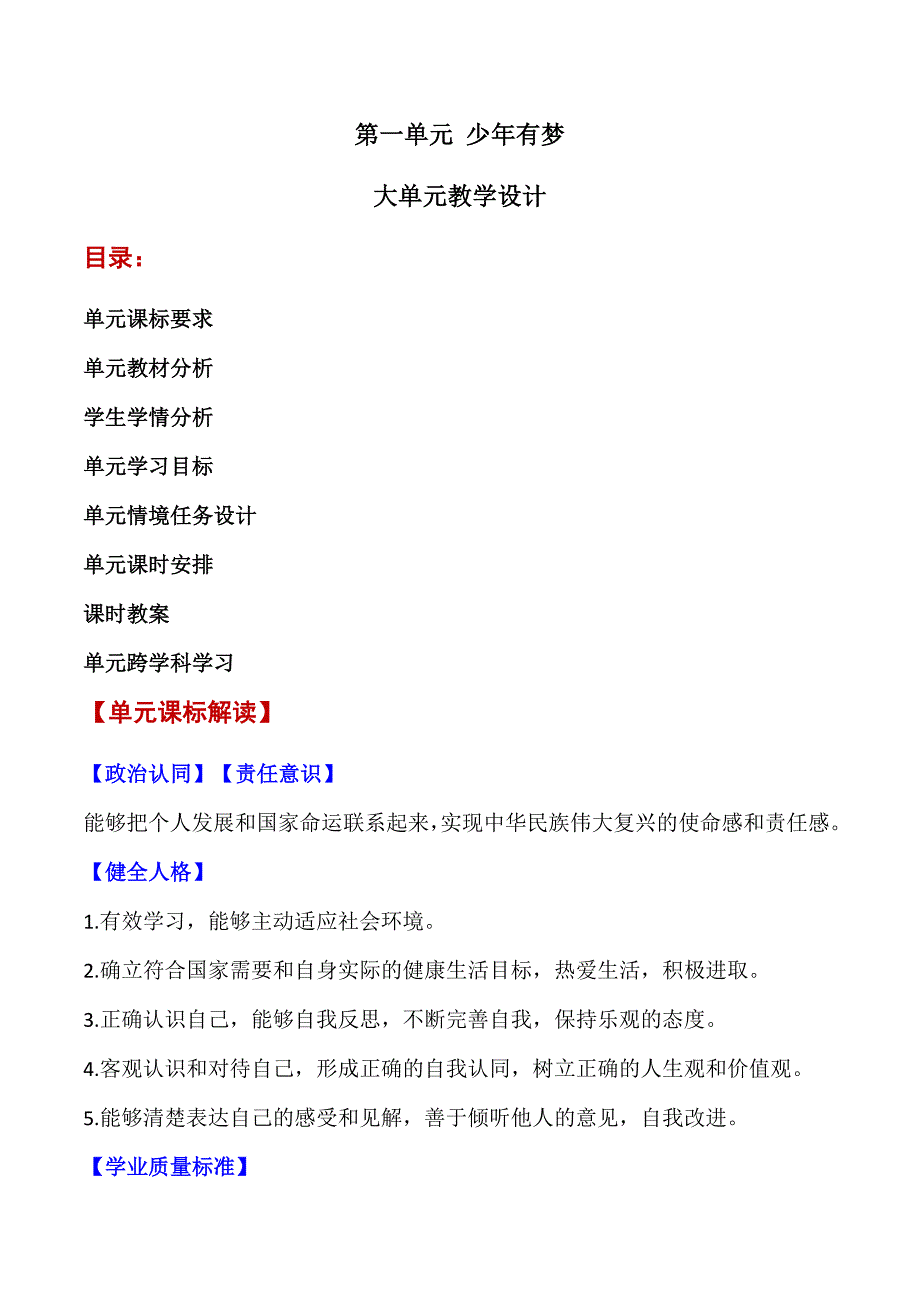 第一单元 少年有梦

大单元教学设计

目录：

单元课标要求

单元教材分析

学生学情分析

单元学习目标

单元情境任务设计

单元课时安排

课时教案

单元跨学科学习

【单元课标解读】

【政治认同】【责任意识】

能够把个人发展和国家命运联系起来，实现中华民族伟大复兴的使命感和责任感。

【健全人格】

1.有效学习，能够主动适应社会环境。

2.确立符合国家需要和自身实际的健康生活目标，热爱生活，积极进取。

3.正确认识自己，能够自我反思，不断完善自我，保持乐观的态度。

4.客观认识和对待自己，形成正确的自我认同，树立正确的人生观和价值观。

5.能够清楚表达自己的感受和见解，善于倾听他人的意见，自我改进。

【学业质量标准】